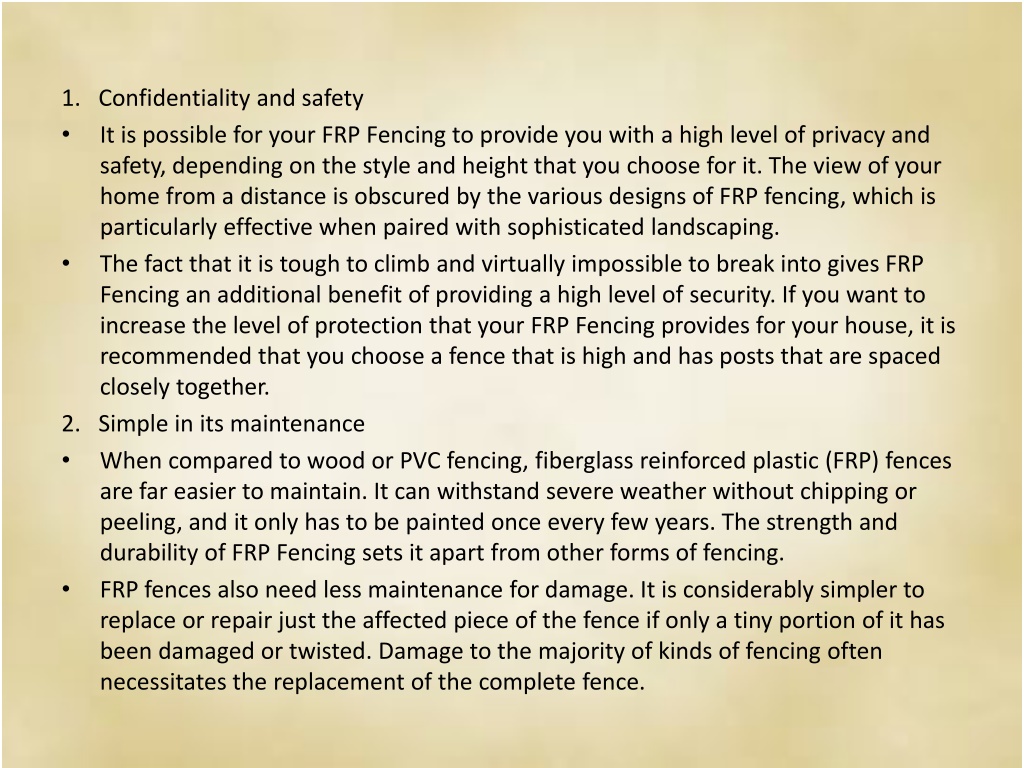 1. Confidentiality and safety

• It is possible for your FRP Fencing to provide you with a high level of privacy and safety, depending on the style and height that you choose for it. The view of your home from a distance is obscured by the various designs of FRP fencing, which is particularly effective when paired with sophisticated landscaping.

• The fact that it is tough to climb and virtually impossible to break into gives FRP Fencing an additional benefit of providing a high level of security. If you want to increase the level of protection that your FRP Fencing provides for your house, it is recommended that you choose a fence that is high and has posts that are spaced closely together.

2. Simple in its maintenance

• When compared to wood or PVC fencing, fiberglass reinforced plastic (FRP) fences are far easier to maintain. It can withstand severe weather without chipping or peeling, and it only has to be painted once every few years. The strength and durability of FRP Fencing sets it apart from other forms of fencing.

• FRP fences also need less maintenance for damage. It is considerably simpler to replace or repair just the affected piece of the fence if only a tiny portion of it has been damaged or twisted. Damage to the majority of kinds of fencing often necessitates the replacement of the complete fence.